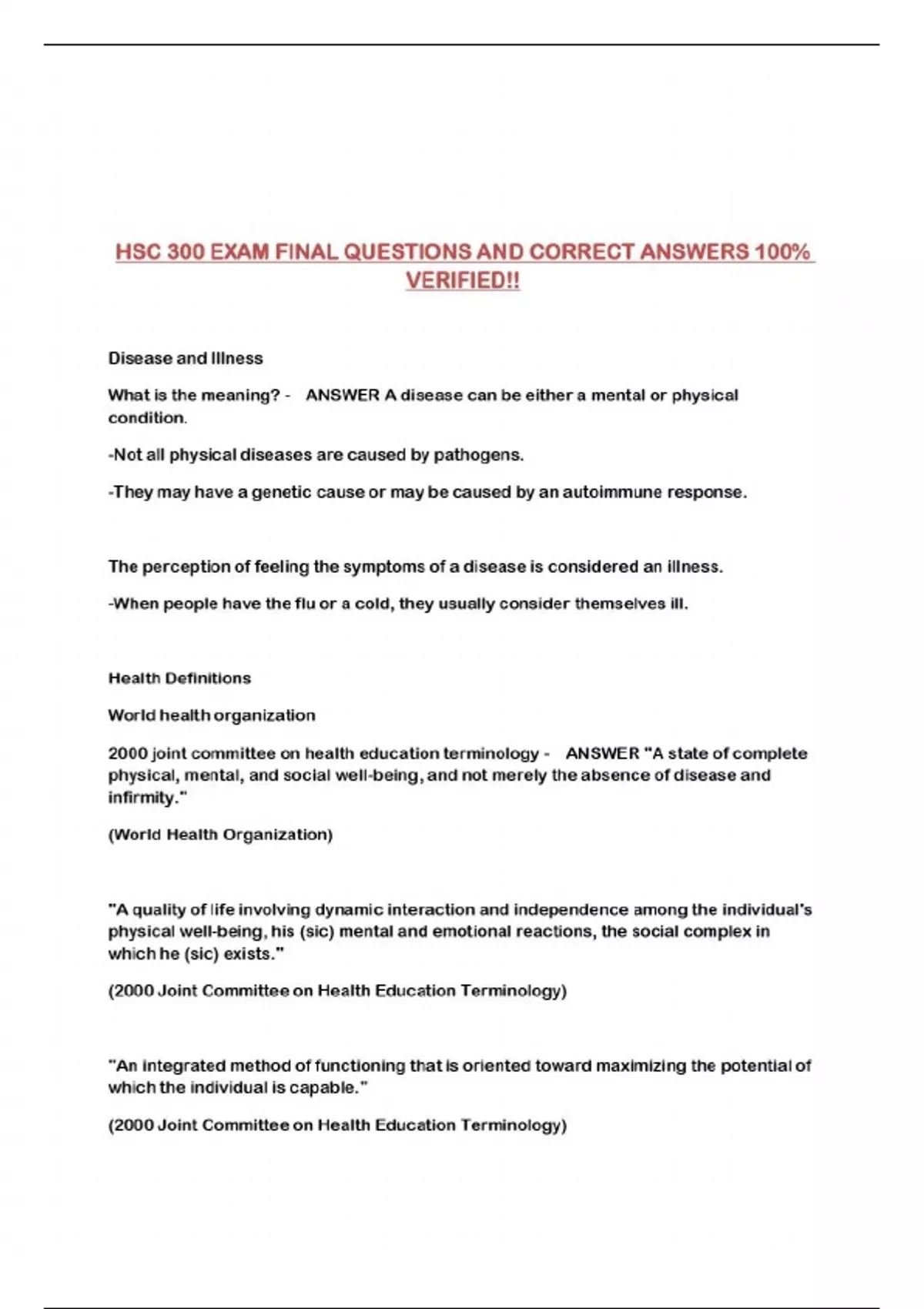 HSC 300 EXAM FINAL QUESTIONS AND CORRECT ANSWERS 100% VERIFIED!!

Disease and Illness

What is the meaning? - ANSWER A disease can be either a mental or physical condition.

-Not all physical diseases are caused by pathogens.

-They may have a genetic cause or may be caused by an autoimmune response.

The perception of feeling the symptoms of a disease is considered an illness.

-When people have the flu or a cold, they usually consider themselves ill.

Health Definitions

World health organization

2000 joint committee on health education terminology - ANSWER "A state of complete physical, mental, and social well-being, and not merely the absence of disease and infirmity."

(World Health Organization)

"A quality of life involving dynamic interaction and independence among the individual's physical well-being, his (sic) mental and emotional reactions, the social complex in which he (sic) exists."

(2000 Joint Committee on Health Education Terminology)

"An integrated method of functioning that is oriented toward maximizing the potential of which the individual is capable."

(2000 Joint Committee on Health Education Terminology)